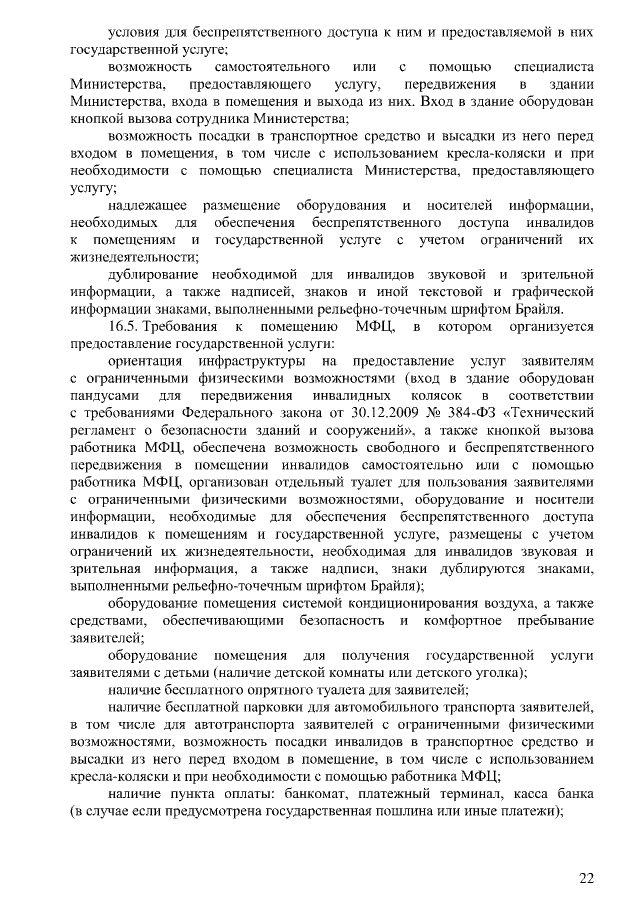 условия для беспрепятственного доступа к ним и предоставляемой в них государственной услуге;

возможность самостоятельного или с помощью специалиста Министерства, предоставляющего услугу, передвижения в здании Министерства, входа в помещения и выхода из них. Вход в здание оборудован кнопкой вызова сотрудника Министерства;

возможность посадки в транспортное средство и высадки из него перед входом в помещения, в том числе с использованием кресла-коляски и при необходимости с помощью специалиста Министерства, предоставляющего услугу;

надлежащее размещение оборудования и носителей информации, необходимых для обеспечения беспрепятственного доступа инвалидов к помещениям и государственной услуге с учетом ограничений их жизнедеятельности;

дублирование необходимой для инвалидов звуковой и зрительной информации, а также надписей, знаков и иной текстовой и графической информации знаками, выполненными рельефно-точечным шрифтом Брайля.

16.5. Требования к помещению МФЦ, в котором организуется предоставление государственной услуги:

ориентация инфраструктуры на предоставление услуг заявителям с ограниченными физическими возможностями (вход в здание оборудован пандусами для передвижения инвалидных колясок в соответствии с требованиями Федерального закона от 30.12.2009 № 384-ФЗ «Технический регламент о безопасности зданий и сооружений», а также кнопкой вызова работника МФЦ, обеспечена возможность свободного и беспрепятственного передвижения в помещении инвалидов самостоятельно или с помощью работника МФЦ, организован отдельный туалет для пользования заявителями с ограниченными физическими возможностями, оборудование и носители информации, необходимые для обеспечения беспрепятственного доступа инвалидов к помещениям и государственной услуге, размещены с учетом ограничений их жизнедеятельности, необходимая для инвалидов звуковая и зрительная информация, а также надписи, знаки дублируются знаками, выполненными рельефно-точечным шрифтом Брайля);

оборудование помещения системой кондиционирования воздуха, а также средствами, обеспечивающими безопасность и комфортное пребывание заявителей;

оборудование помещения для получения государственной услуги заявителями с детьми (наличие детской комнаты или детского уголка);

наличие бесплатного опрятного туалета для заявителей;

наличие бесплатной парковки для автомобильного транспорта заявителей, в том числе для автотранспорта заявителей с ограниченными физическими возможностями, возможность посадки инвалидов в транспортное средство и высадки из него перед входом в помещение, в том числе с использованием кресла-коляски и при необходимости с помощью работника МФЦ;

наличие пункта оплаты: банкомат, платежный терминал, касса банка (в случае если предусмотрена государственная пошлина или иные платежи);

22